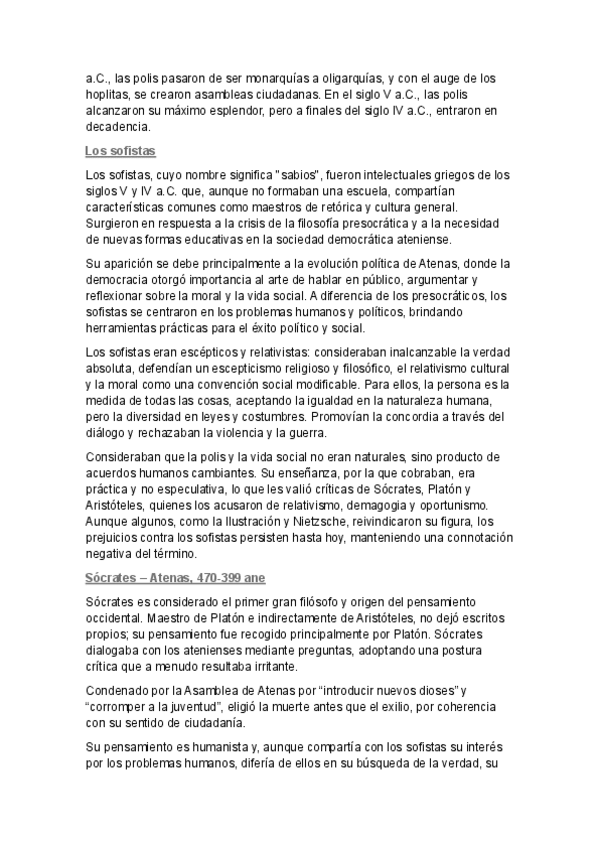 a.C., las polis pasaron de ser monarquías a oligarquías, y con el auge de los hoplitas, se crearon asambleas ciudadanas. En el siglo V a.C., las polis alcanzaron su máximo esplendor, pero a finales del siglo IV a.C., entraron en decadencia.

Los sofistas

Los sofistas, cuyo nombre significa "sabios", fueron intelectuales griegos de los siglos V y IV a.C. que, aunque no formaban una escuela, compartían características comunes como maestros de retórica y cultura general. Surgieron en respuesta a la crisis de la filosofía presocrática y a la necesidad de nuevas formas educativas en la sociedad democrática ateniense.

Su aparición se debe principalmente a la evolución política de Atenas, donde la democracia otorgó importancia al arte de hablar en público, argumentar y reflexionar sobre la moral y la vida social. A diferencia de los presocráticos, los sofistas se centraron en los problemas humanos y políticos, brindando herramientas prácticas para el éxito político y social.

Los sofistas eran escépticos y relativistas: consideraban inalcanzable la verdad absoluta, defendían un escepticismo religioso y filosófico, el relativismo cultural y la moral como una convención social modificable. Para ellos, la persona es la medida de todas las cosas, aceptando la igualdad en la naturaleza humana, pero la diversidad en leyes y costumbres. Promovían la concordia a través del diálogo y rechazaban la violencia y la guerra.

Consideraban que la polis y la vida social no eran naturales, sino producto de acuerdos humanos cambiantes. Su enseñanza, por la que cobraban, era práctica y no especulativa, lo que les valió críticas de Sócrates, Platón y Aristóteles, quienes los acusaron de relativismo, demagogia y oportunismo. Aunque algunos, como la Ilustración y Nietzsche, reivindicaron su figura, los prejuicios contra los sofistas persisten hasta hoy, manteniendo una connotación negativa del término.

Sócrates – Atenas, 470-399 ane

Sócrates es considerado el primer gran filósofo y origen del pensamiento occidental. Maestro de Platón e indirectamente de Aristóteles, no dejó escritos propios; su pensamiento fue recogido principalmente por Platón. Sócrates dialogaba con los atenienses mediante preguntas, adoptando una postura crítica que a menudo resultaba irritante.

Condenado por la Asamblea de Atenas por “introducir nuevos dioses” y “corromper a la juventud”, eligió la muerte antes que el exilio, por coherencia con su sentido de ciudadanía.

Su pensamiento es humanista y, aunque compartía con los sofistas su interés por los problemas humanos, difería de ellos en su búsqueda de la verdad, su